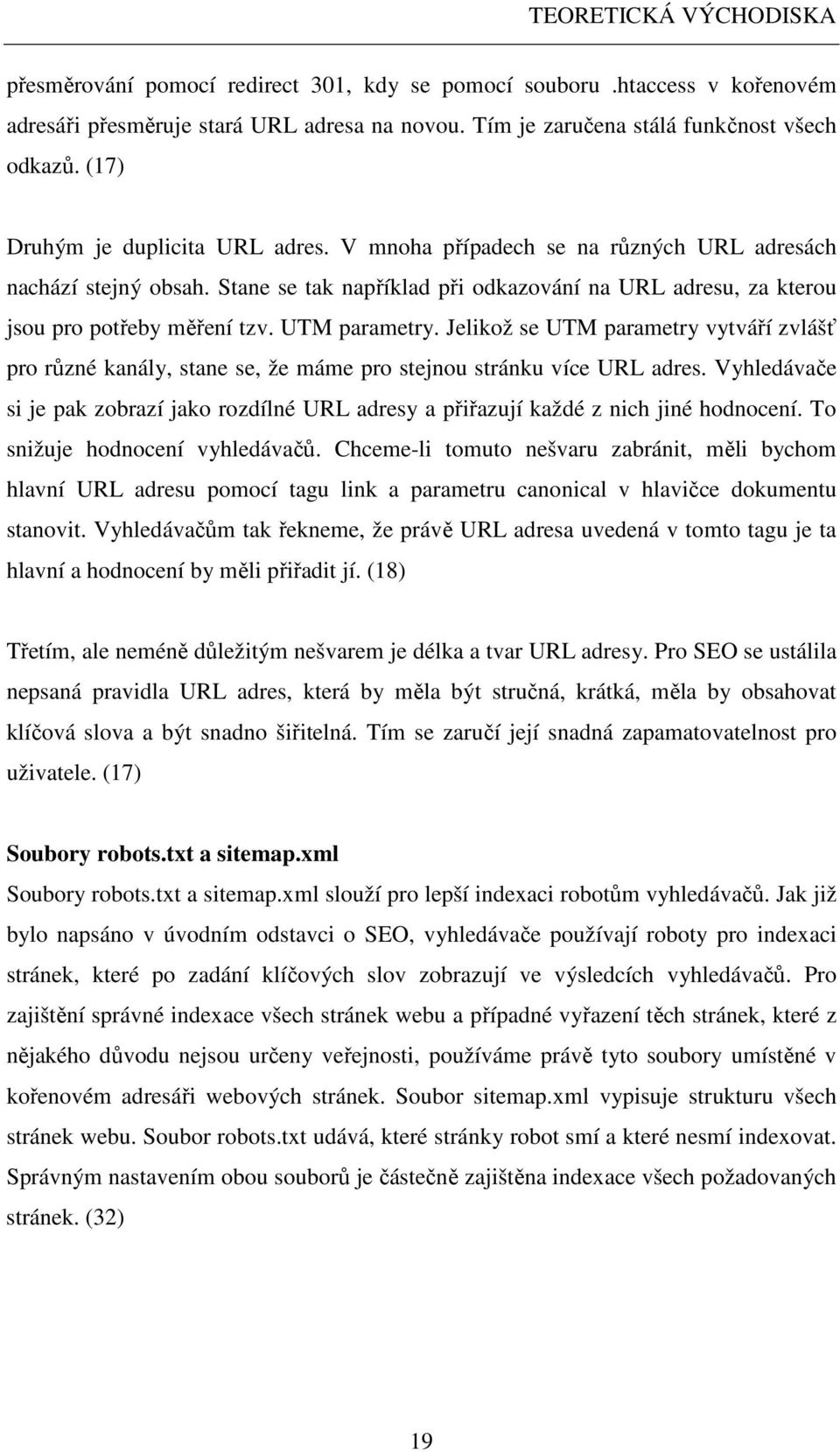 TEORETICKÁ VÝCHODISKA

přesměrování pomocí redirect 301, kdy se pomocí souboru .htaccess v kořenovém adresáři přesměruje stará URL adresa na novou. Tím je zaručena stálá funkčnost všech odkazů. (17)

Druhým je duplicita URL adres. V mnoha případech se na různých URL adresách nachází stejný obsah. Stane se tak například při odkazování na URL adresu, za kterou jsou pro potřeby měření tzv. UTM parametry. Jelikož se UTM parametry vytváří zvlášť pro různé kanály, stane se, že máme pro stejnou stránku více URL adres. Vyhledávače si je pak zobrazí jako rozdílné URL adresy a přiřazují každé z nich jiné hodnocení. To snižuje hodnocení vyhledávačů. Chceme-li tomuto nešvaru zabránit, měli bychom hlavní URL adresu pomocí tagu link a parametru canonical v hlavičce dokumentu stanovit. Vyhledávačům tak řekneme, že právě URL adresa uvedená v tomto tagu je ta hlavní a hodnocení by měli přiřadit jí. (18)

Třetím, ale neméně důležitým nešvarem je délka a tvar URL adresy. Pro SEO se ustálila nepsaná pravidla URL adres, která by měla být stručná, krátká, měla by obsahovat klíčová slova a být snadno šiřitelná. Tím se zaručí její snadná zapamatovatelnost pro uživatele. (17)

Soubory robots.txt a sitemap.xml

Soubory robots.txt a sitemap.xml slouží pro lepší indexaci robotům vyhledávačů. Jak již bylo napsáno v úvodním odstavci o SEO, vyhledávače používají roboty pro indexaci stránek, které po zadání klíčových slov zobrazují ve výsledcích vyhledávačů. Pro zajištění správné indexace všech stránek webu a případné vyřazení těch stránek, které z nějakého důvodu nejsou určeny veřejnosti, používáme právě tyto soubory umístěné v kořenovém adresáři webových stránek. Soubor sitemap.xml vypisuje strukturu všech stránek webu. Soubor robots.txt udává, které stránky robot smí a které nesmí indexovat. Správným nastavením obou souborů je částečně zajištěna indexace všech požadovaných stránek. (32)

19